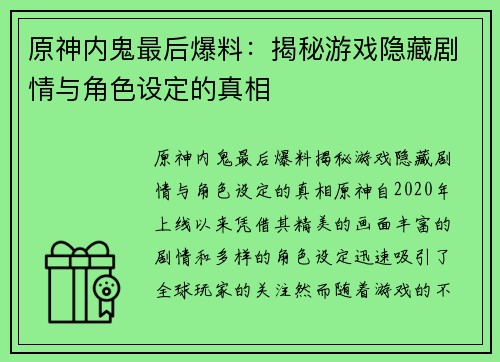 原神内鬼最后爆料：揭秘游戏隐藏剧情与角色设定的真相

原神内鬼最后爆料揭秘游戏隐藏剧情与角色设定的真相原神自2020年上线以来凭借其精美的画面丰富的剧情和多样的角色设定迅速吸引了全球玩家的关注然而随着游戏的不